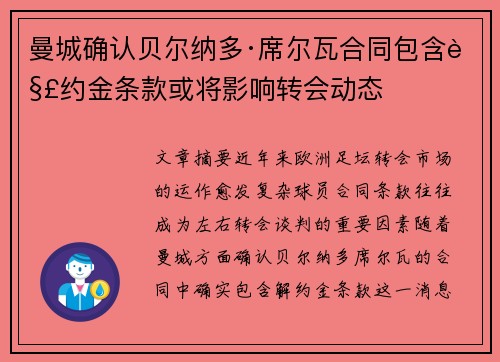 曼城确认贝尔纳多·席尔瓦合同包含è§£约金条款或将影响转会动态

文章摘要近年来欧洲足坛转会市场的运作愈发复杂球员合同条款往往成为左右转会谈判的重要因素随着曼城方面确认贝尔纳多席尔瓦的合同中确实包含解约金条款这一消息